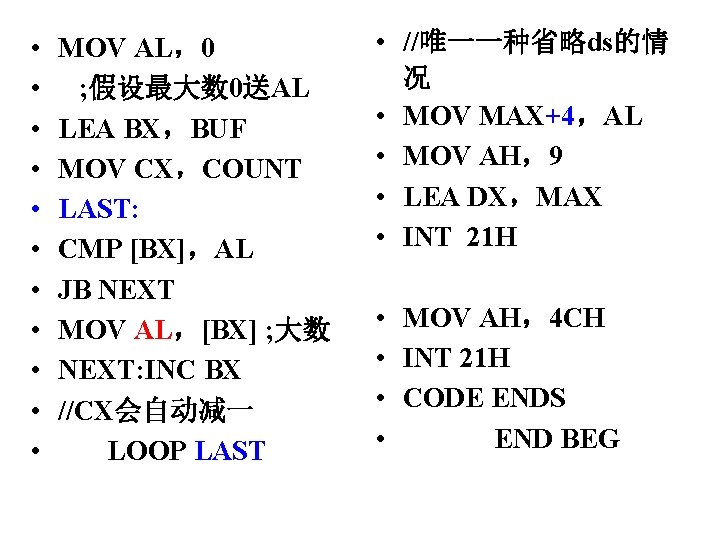 • MOV AL，0
• ;假设最大数0送AL
• LEA BX，BUF
• MOV CX，COUNT
• LAST:
• CMP [BX]，AL
• JB NEXT
• MOV AL，[BX] ;大数
• NEXT:INC BX
• //CX会自动减一
• LOOP LAST

• //唯一一种省略ds的情况
• MOV MAX+4，AL
• MOV AH，9
• LEA DX，MAX
• INT 21H

• MOV AH，4CH
• INT 21H
• CODE ENDS
• END BEG